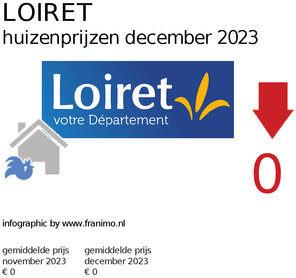 LOIRET
huizenprijzen december 2023

Loiret
votre Département

0

infographic by www.franimo.nl

gemiddelde prijs
november 2023
€ 0

gemiddelde prijs
december 2023
€ 0